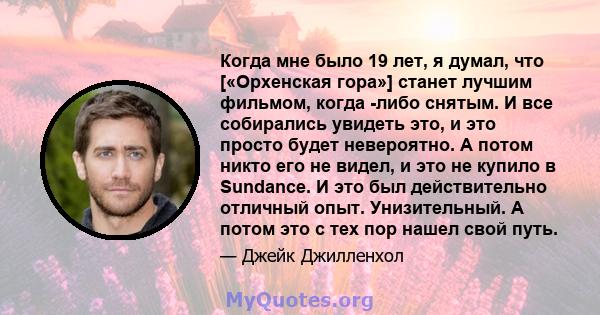 Когда мне было 19 лет, я думал, что [«Орхенская гора»] станет лучшим фильмом, когда -либо снятым. И все собирались увидеть это, и это просто будет невероятно. А потом никто его не видел, и это не купило в Sundance. И это был действительно отличный опыт. Унизительный. А потом это с тех пор нашел свой путь.

— Джейк Джилленхол

MyQuotes.org